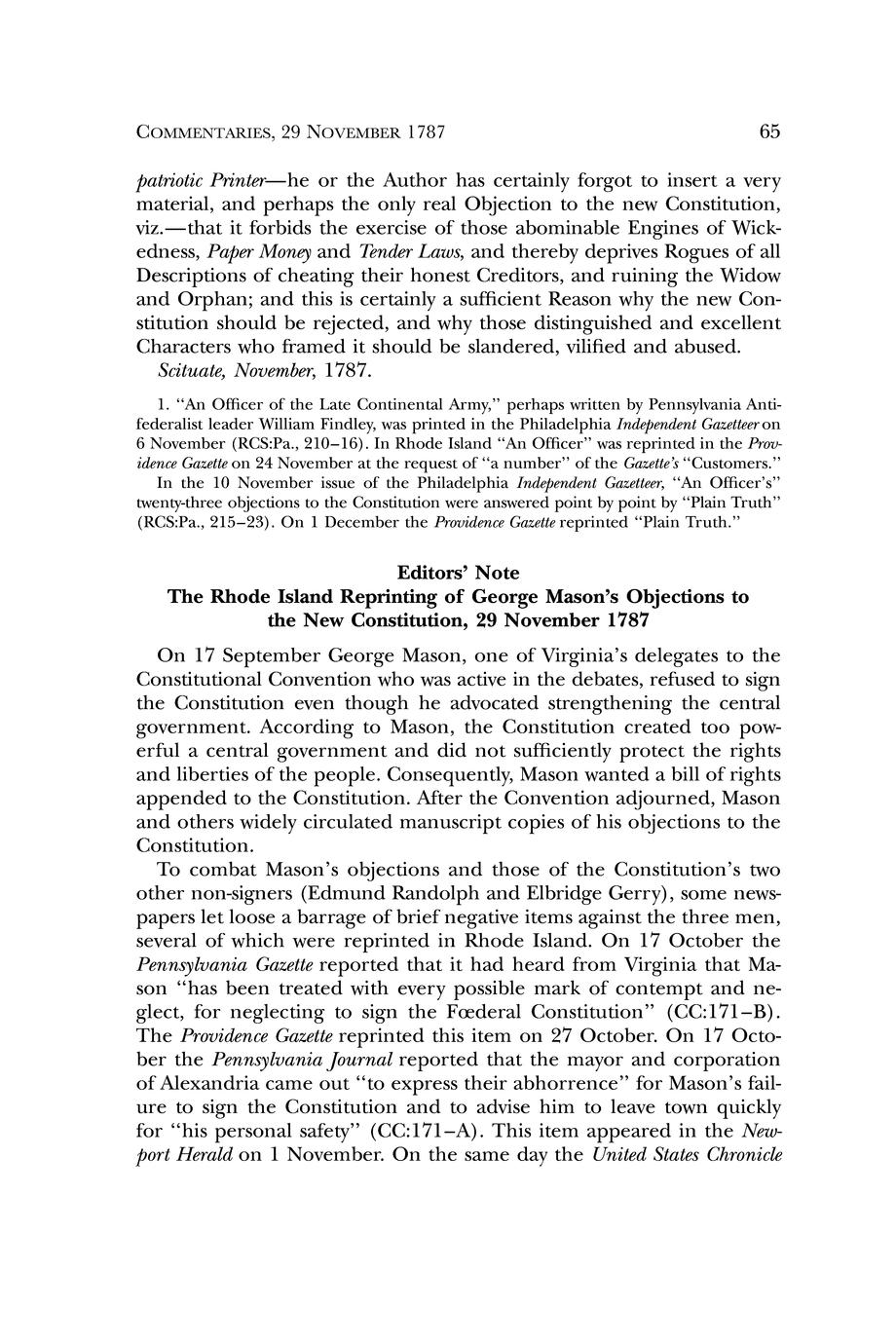 COMMENTARIES, 29 NOVEMBER 1787

65

patriotic Printer—he or the Author has certainly forgot to insert a very material, and perhaps the only real Objection to the new Constitution, viz.—that it forbids the exercise of those abominable Engines of Wickedness, Paper Money and Tender Laws, and thereby deprives Rogues of all Descriptions of cheating their honest Creditors, and ruining the Widow and Orphan; and this is certainly a sufficient Reason why the new Constitution should be rejected, and why those distinguished and excellent Characters who framed it should be slandered, vilified and abused.

Scituate, November, 1787.

1. "An Officer of the Late Continental Army," perhaps written by Pennsylvania Antifederalist leader William Findley, was printed in the Philadelphia Independent Gazetteer on 6 November (RCS:Pa., 210–16). In Rhode Island "An Officer" was reprinted in the Providence Gazette on 24 November at the request of "a number" of the Gazette's "Customers."

In the 10 November issue of the Philadelphia Independent Gazetteer, "An Officer's" twenty-three objections to the Constitution were answered point by point by "Plain Truth" (RCS:Pa., 215–23). On 1 December the Providence Gazette reprinted "Plain Truth."

Editors' Note
The Rhode Island Reprinting of George Mason's Objections to the New Constitution, 29 November 1787

On 17 September George Mason, one of Virginia's delegates to the Constitutional Convention who was active in the debates, refused to sign the Constitution even though he advocated strengthening the central government. According to Mason, the Constitution created too powerful a central government and did not sufficiently protect the rights and liberties of the people. Consequently, Mason wanted a bill of rights appended to the Constitution. After the Convention adjourned, Mason and others widely circulated manuscript copies of his objections to the Constitution.

To combat Mason's objections and those of the Constitution's two other non-signers (Edmund Randolph and Elbridge Gerry), some newspapers let loose a barrage of brief negative items against the three men, several of which were reprinted in Rhode Island. On 17 October the Pennsylvania Gazette reported that it had heard from Virginia that Mason "has been treated with every possible mark of contempt and neglect, for neglecting to sign the Fœderal Constitution" (CC:171–B). The Providence Gazette reprinted this item on 27 October. On 17 October the Pennsylvania Journal reported that the mayor and corporation of Alexandria came out "to express their abhorrence" for Mason's failure to sign the Constitution and to advise him to leave town quickly for "his personal safety" (CC:171–A). This item appeared in the Newport Herald on 1 November. On the same day the United States Chronicle